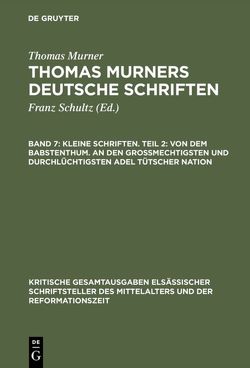 DE GRUYTER

Thomas Murner

THOMAS MURNERS DEUTSCHE SCHRIFTEN

Franz Schultz (Ed.)

BAND 7: KLEINE SCHRIFTEN. TEIL 2: VON DEM BABSTENTHUM. AN DEN GROSSMECHTIGSTEN UND DURCHLÜCHTIGSTEN ADEL TÜTSCHER NATION

KRITISCHE GESAMTAUSGABEN ELSÄSSISCHER SCHRIFTSTELLER DES MITTELALTERS UND DER REFORMATIONSZEIT

DE G